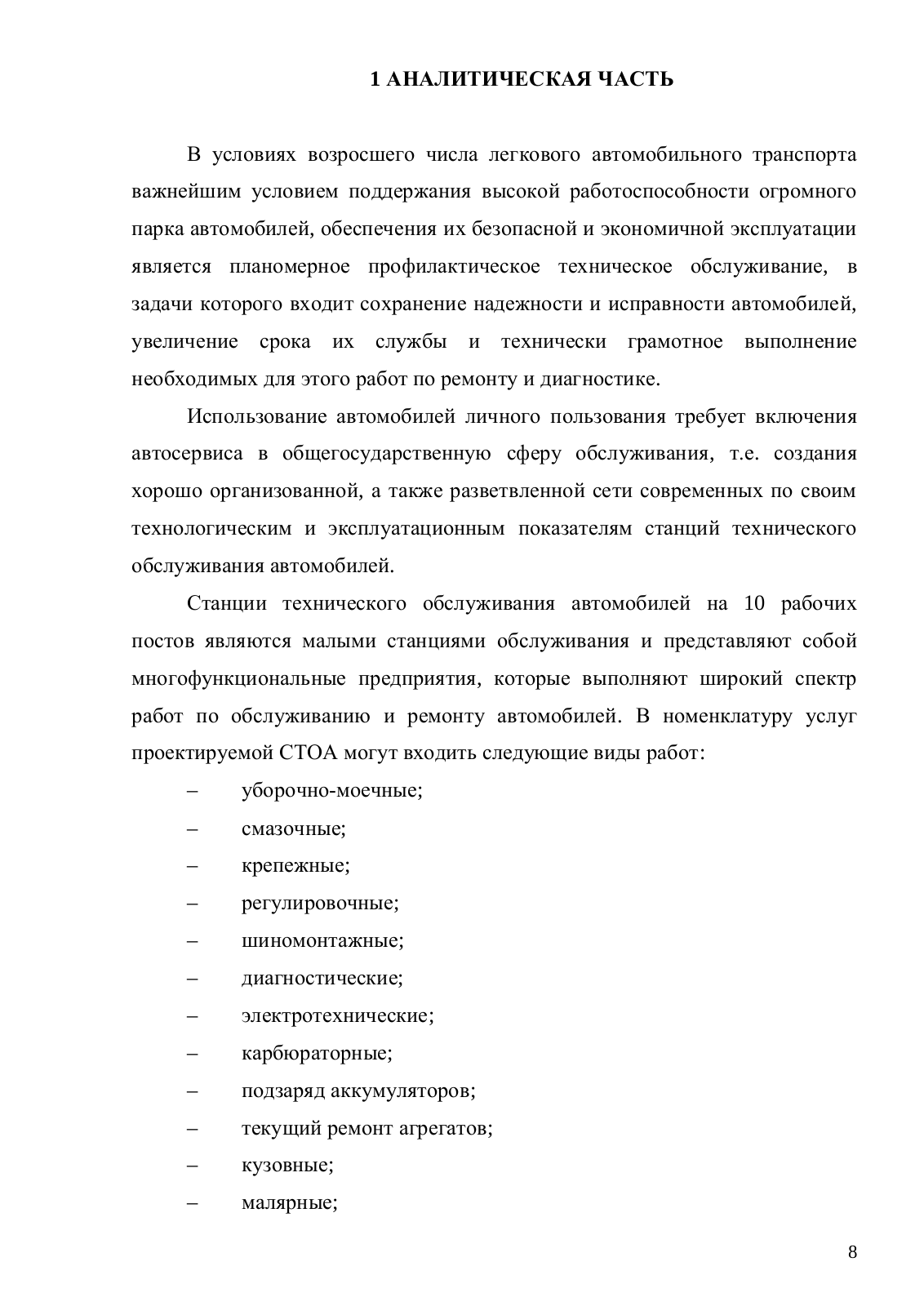 1 АНАЛИТИЧЕСКАЯ ЧАСТЬ

В условиях возросшего числа легкового автомобильного транспорта важнейшим условием поддержания высокой работоспособности огромного парка автомобилей, обеспечения их безопасной и экономичной эксплуатации является планомерное профилактическое техническое обслуживание, в задачи которого входит сохранение надежности и исправности автомобилей, увеличение срока их службы и технически грамотное выполнение необходимых для этого работ по ремонту и диагностике.

Использование автомобилей личного пользования требует включения автосервиса в общегосударственную сферу обслуживания, т.е. создания хорошо организованной, а также разветвленной сети современных по своим технологическим и эксплуатационным показателям станций технического обслуживания автомобилей.

Станции технического обслуживания автомобилей на 10 рабочих постов являются малыми станциями обслуживания и представляют собой многофункциональные предприятия, которые выполняют широкий спектр работ по обслуживанию и ремонту автомобилей. В номенклатуру услуг проектируемой СТОА могут входить следующие виды работ:

– уборочно-моечные;
– смазочные;
– крепежные;
– регулировочные;
– шиномонтажные;
– диагностические;
– электротехнические;
– карбюраторные;
– подзаряд аккумуляторов;
– текущий ремонт агрегатов;
– кузовные;
– малярные;

8